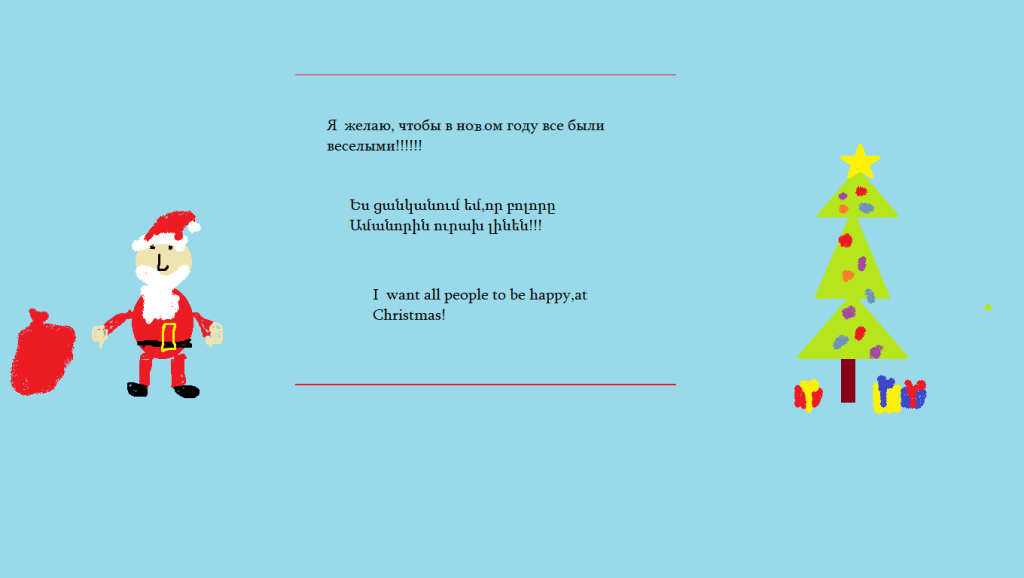 Я желаю, чтобы в новом году все были веселыми!!!!!!

Ես ցանկանում եմ,որ բոլորը Ամանորին ուրախ լինեն!!!

I want all people to be happy,at Christmas!